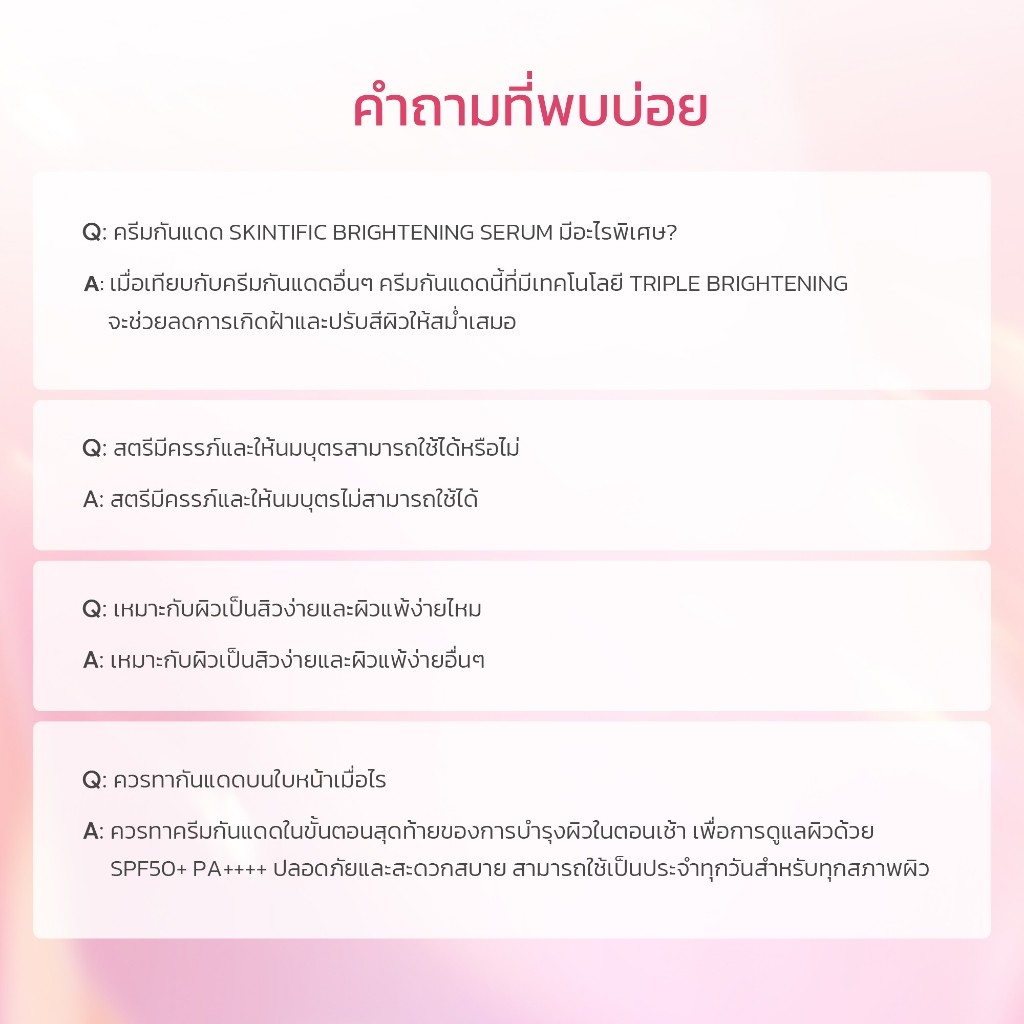 คำถามที่พบบ่อย

Q: ครีมกันแดด SKINTIFIC BRIGHTENING SERUM มีอะไรพิเศษ?

A: เมื่อเทียบกับครีมกันแดดอื่นๆ ครีมกันแดดนี้ที่มีเทคโนโลยี TRIPLE BRIGHTENING จะช่วยลดการเกิดฝ้าและปรับสีผิวให้สม่ำเสมอ

Q: สตรีมีครรภ์และให้นมบุตรสามารถใช้ได้หรือไม่

A: สตรีมีครรภ์และให้นมบุตรไม่สามารถใช้ได้

Q: เหมาะกับผิวเป็นสิวง่ายและผิวแพ้ง่ายไหม

A: เหมาะกับผิวเป็นสิวง่ายและผิวแพ้ง่ายอื่นๆ

Q: ควรทากันแดดบนใบหน้าเมื่อไร

A: ควรทาครีมกันแดดในขั้นตอนสุดท้ายของการบำรุงผิวในตอนเช้า เพื่อการดูแลผิวด้วย SPF50+ PA++++ ปลอดภัยและสะดวกสบาย สามารถใช้เป็นประจำทุกวันสำหรับทุกสภาพผิว